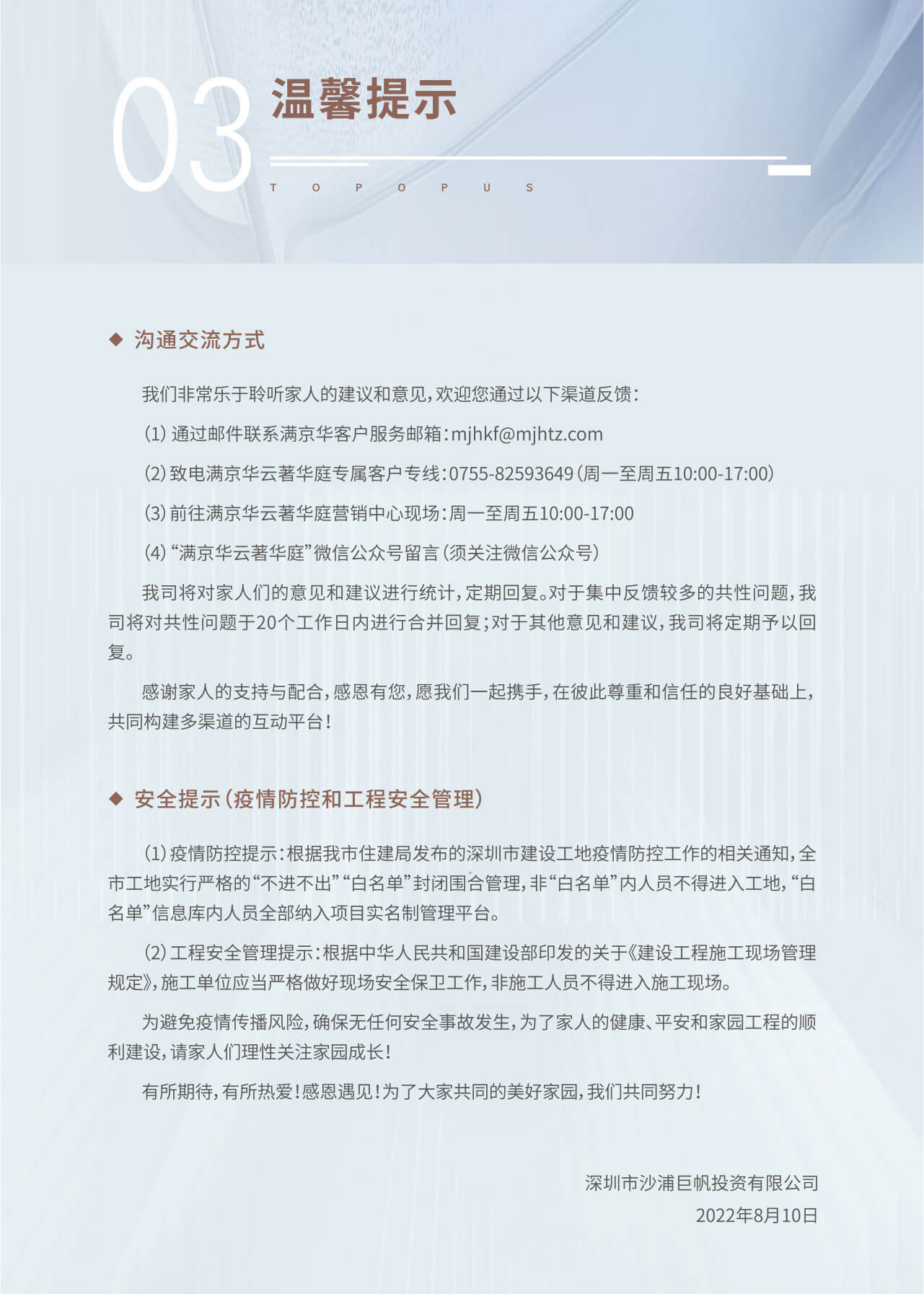 03 温馨提示

T O P O P U S

◆ 沟通交流方式

我们非常乐于聆听家人的建议和意见，欢迎您通过以下渠道反馈：

(1) 通过邮件联系满京华客户服务邮箱：mjhkf@mjhtz.com

(2) 致电满京华云著华庭专属客户专线：0755-82593649（周一至周五10:00-17:00）

(3) 前往满京华云著华庭营销中心现场：周一至周五10:00-17:00

(4) “满京华云著华庭”微信公众号留言（须关注微信公众号）

我司将对家人们的意见和建议进行统计，定期回复。对于集中反馈较多的共性问题，我司将对共性问题于20个工作日内进行合并回复；对于其他意见和建议，我司将定期予以回复。

感谢家人的支持与配合，感恩有您，愿我们一起携手，在彼此尊重和信任的良好基础上，共同构建多渠道的互动平台！

◆ 安全提示（疫情防控和工程安全管理）

(1) 疫情防控提示：根据我市住建局发布的深圳市建设工地疫情防控工作的相关通知，全市工地实行严格的“不进不出”“白名单”封闭围合管理，非“白名单”内人员不得进入工地，“白名单”信息库内人员全部纳入项目实名制管理平台。

(2) 工程安全管理提示：根据中华人民共和国建设部印发的关于《建设工程施工现场管理规定》，施工单位应当严格做好现场安全保卫工作，非施工人员不得进入施工现场。

为避免疫情传播风险，确保无任何安全事故发生，为了家人的健康、平安和家园工程的顺利建设，请家人们理性关注家园成长！

有所期待，有所热爱！感恩遇见！为了大家共同的美好家园，我们共同努力！

深圳市沙浦巨帆投资有限公司
2022年8月10日